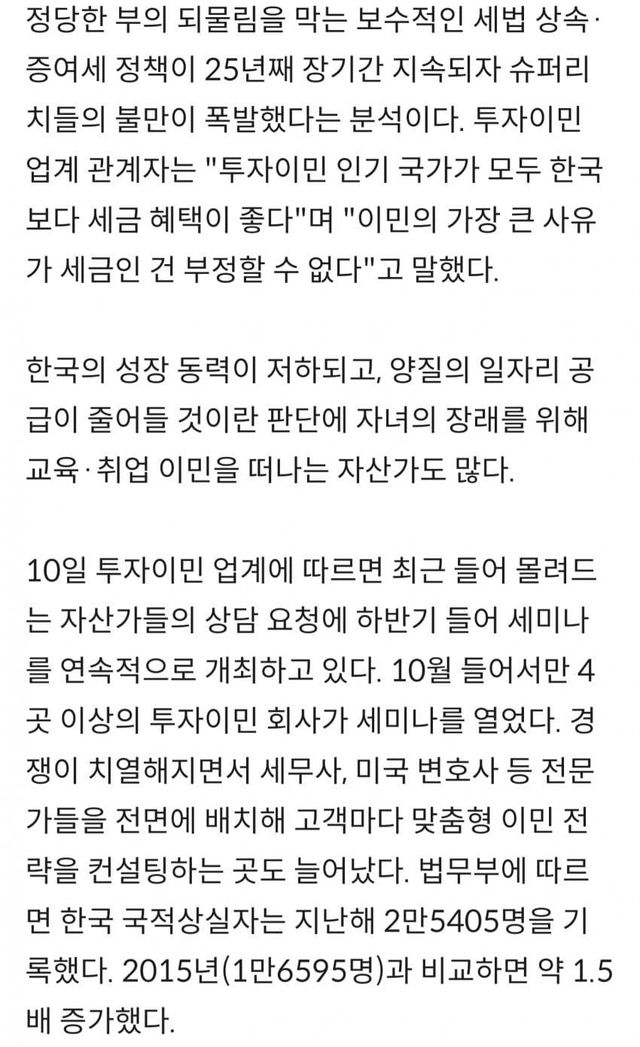 정당한 부의 되물림을 막는 보수적인 세법 상속·증여세 정책이 25년째 장기간 지속되자 슈퍼리치들의 불만이 폭발했다는 분석이다. 투자이민 업계 관계자는 "투자이민 인기 국가가 모두 한국보다 세금 혜택이 좋다"며 "이민의 가장 큰 사유가 세금인 건 부정할 수 없다"고 말했다.

한국의 성장 동력이 저하되고, 양질의 일자리 공급이 줄어들 것이란 판단에 자녀의 장래를 위해 교육·취업 이민을 떠나는 자산가도 많다.

10일 투자이민 업계에 따르면 최근 들어 몰려드는 자산가들의 상담 요청에 하반기 들어 세미나를 연속적으로 개최하고 있다. 10월 들어서만 4곳 이상의 투자이민 회사가 세미나를 열었다. 경쟁이 치열해지면서 세무사, 미국 변호사 등 전문가들을 전면에 배치해 고객마다 맞춤형 이민 전략을 컨설팅하는 곳도 늘어났다. 법무부에 따르면 한국 국적상실자는 지난해 2만5405명을 기록했다. 2015년(1만6595명)과 비교하면 약 1.5배 증가했다.